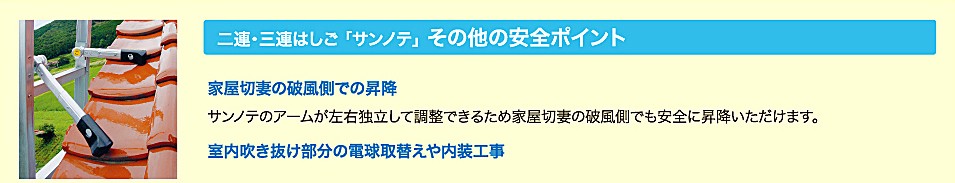 二連・三連はしご「サンノテ」その他の安全ポイント

家屋切妻の破風側での昇降

サンノテのアームが左右独立して調整できるため家屋切妻の破風側でも安全に昇降いただけます。

室内吹き抜け部分の電球取替えや内装工事